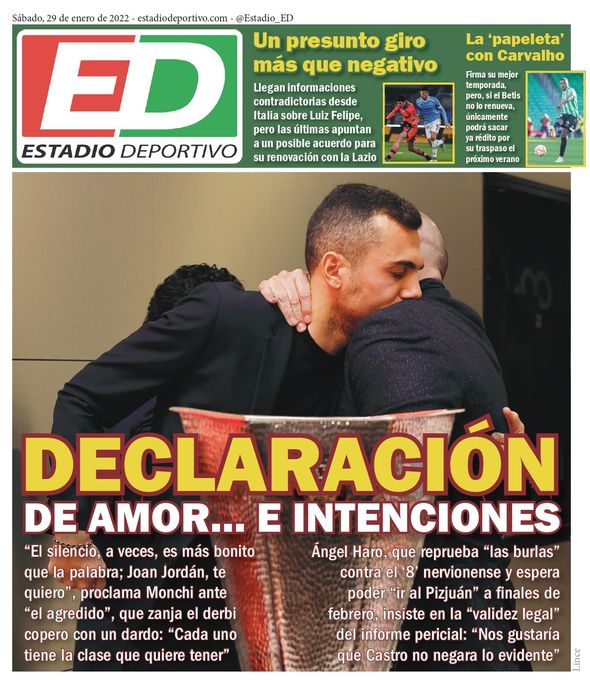 Sábado, 29 de enero de 2022 - estadiodeportivo.com - @Estadio_ED

ED
ESTADIO DEPORTIVO

Un presunto giro más que negativo

Llegan informaciones contradictorias desde Italia sobre Luiz Felipe, pero las últimas apuntan a un posible acuerdo para su renovación con la Lazio

La 'papeleta' con Carvalho

Firma su mejor temporada, pero, si el Betis no lo renueva, únicamente podrá sacar ya rédito por su traspaso el próximo verano

DECLARACIÓN
DE AMOR... E INTENCIONES

"El silencio, a veces, es más bonito que la palabra; Joan Jordán, te quiero", proclama Monchi ante "el agredido", que zanja el derbi copero con un dardo: "Cada uno tiene la clase que quiere tener"

Ángel Haro, que reprueba "las burlas" contra el '8' nervionense y espera poder "ir al Pizjuán" a finales de febrero, insiste en la "validez legal" del informe pericial: "Nos gustaría que Castro no negara lo evidente"

Lince